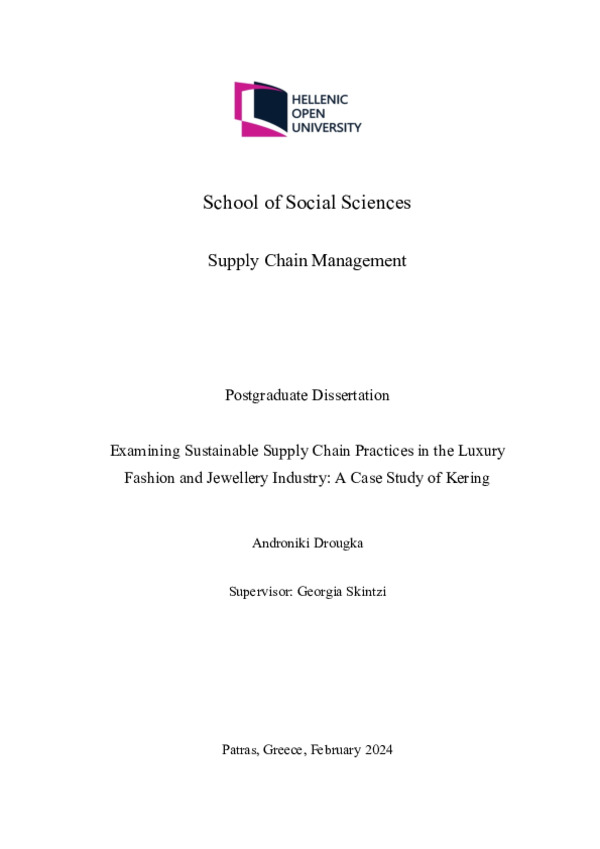 HELLENIC
OPEN
UNIVERSITY

School of Social Sciences

Supply Chain Management

Postgraduate Dissertation

Examining Sustainable Supply Chain Practices in the Luxury Fashion and Jewellery Industry: A Case Study of Kering

Androniki Drougka

Supervisor: Georgia Skintzi

Patras, Greece, February 2024